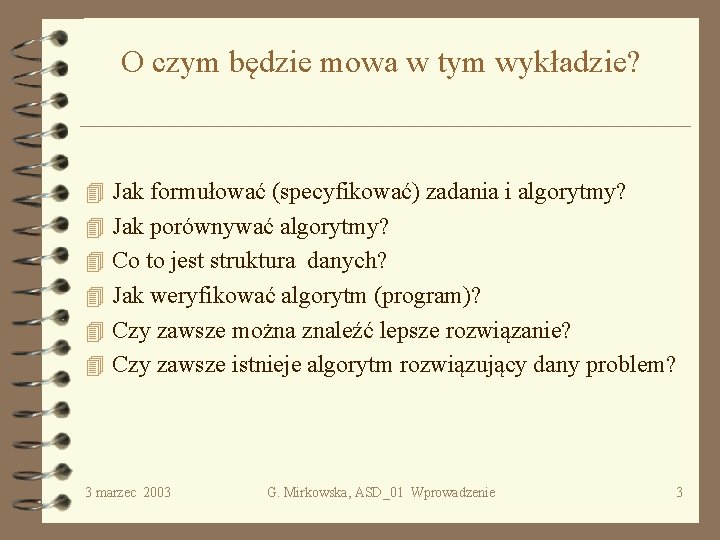 O czym będzie mowa w tym wykładzie?

Jak formułować (specyfikować) zadania i algorytmy?
Jak porównywać algorytmy?
Co to jest struktura danych?
Jak weryfikować algorytm (program)?
Czy zawsze można znaleźć lepsze rozwiązanie?
Czy zawsze istnieje algorytm rozwiązujący dany problem?

3 marzec 2003
G. Mirkowska, ASD_01 Wprowadzenie
3